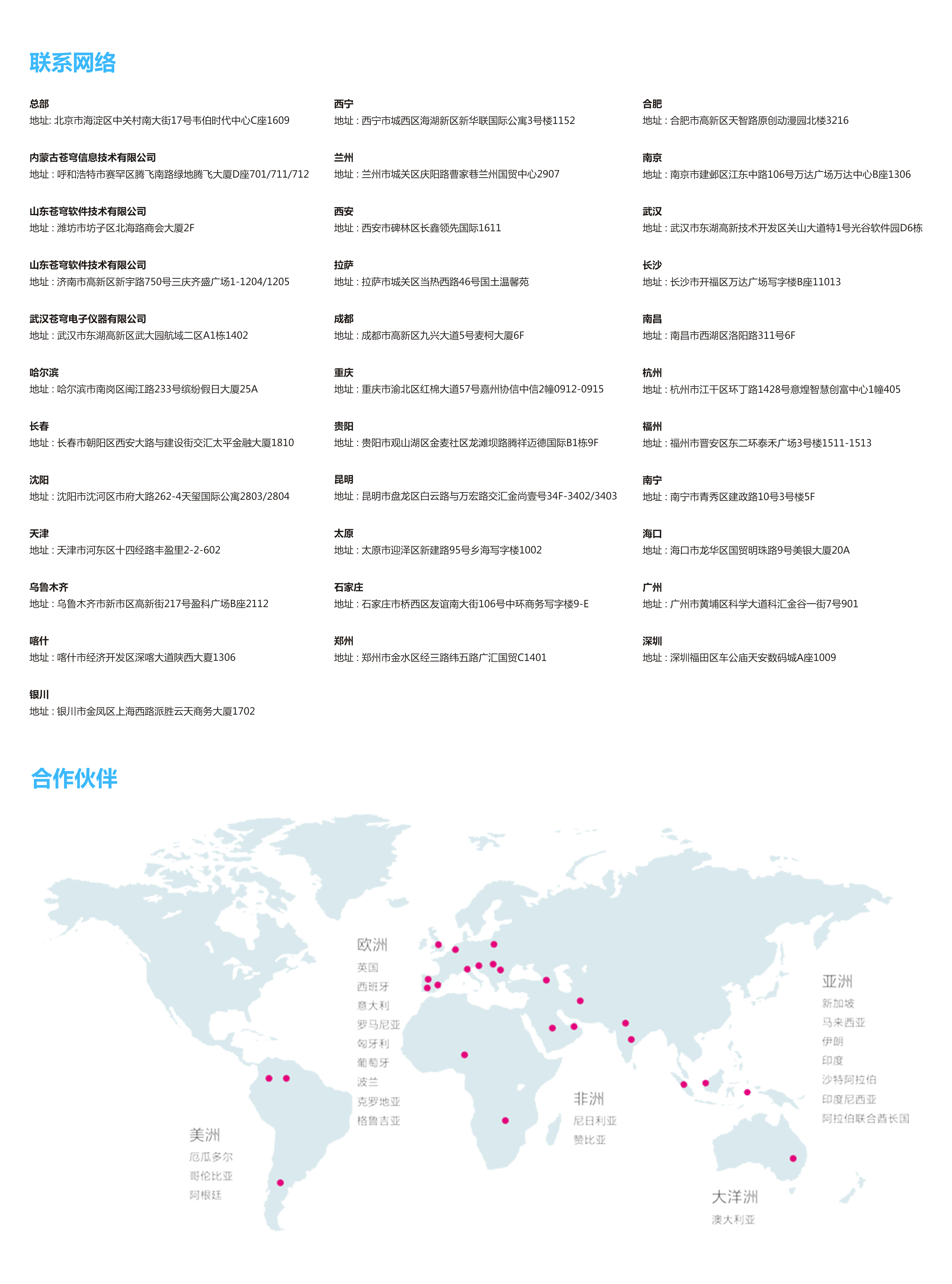 联系网络

总部
地址: 北京市海淀区中关村南大街17号韦伯时代中心C座1609

内蒙古苍穹信息技术有限公司
地址：呼和浩特市赛罕区腾飞南路绿地腾飞大厦D座701/711/712

山东苍穹软件技术有限公司
地址：潍坊市坊子区北海路商会大厦2F

山东苍穹软件技术有限公司
地址：济南市高新区新宇路750号三庆齐盛广场1-1204/1205

武汉苍穹电子仪器有限公司
地址：武汉市东湖高新区武大园航域二区A1栋1402

哈尔滨
地址：哈尔滨市南岗区闽江路233号缤纷假日大厦25A

长春
地址：长春市朝阳区西安大路与建设街交汇太平金融大厦1810

沈阳
地址：沈阳市沈河区市府大路262-4天玺国际公寓2803/2804

天津
地址：天津市河东区十四经路丰盈里2-2-602

乌鲁木齐
地址：乌鲁木齐市新市区高新街217号盈科广场B座2112

喀什
地址：喀什市经济开发区深喀大道陕西大夏1306

银川
地址：银川市金凤区上海西路派胜云天商务大厦1702

西宁
地址：西宁市城西区海湖新区新华联国际公寓3号楼1152

兰州
地址：兰州市城关区庆阳路曹家巷兰州国贸中心2907

西安
地址：西安市碑林区长鑫领先国际1611

拉萨
地址：拉萨市城关区当热西路46号国土温馨苑

成都
地址：成都市高新区九兴大道5号麦柯大厦6F

重庆
地址：重庆市渝北区红棉大道57号嘉州协信中信2幢0912-0915

贵阳
地址：贵阳市观山湖区金麦社区龙滩坝路腾祥迈德国际B1栋9F

昆明
地址：昆明市盘龙区白云路与万宏路交汇金尚壹号34F-3402/3403

太原
地址：太原市迎泽区新建路95号乡海写字楼1002

石家庄
地址：石家庄市桥西区友谊南大街106号中环商务写字楼9-E

郑州
地址：郑州市金水区经三路纬五路广汇国贸C1401

合肥
地址：合肥市高新区天智路原创动漫园北楼3216

南京
地址：南京市建邺区江东中路106号万达广场万达中心B座1306

武汉
地址：武汉市东湖高新技术开发区关山大道特1号光谷软件园D6栋

长沙
地址：长沙市开福区万达广场写字楼B座11013

南昌
地址：南昌市西湖区洛阳路311号6F

杭州
地址：杭州市江干区环丁路1428号意煌智慧创富中心1幢405

福州
地址：福州市晋安区东二环泰禾广场3号楼1511-1513

南宁
地址：南宁市青秀区建政路10号3号楼5F

海口
地址：海口市龙华区国贸明珠路9号美银大厦20A

广州
地址：广州市黄埔区科学大道科汇金谷一街7号901

深圳
地址：深圳福田区车公庙天安数码城A座1009

合作伙伴

欧洲
英国
西班牙
意大利
罗马尼亚
匈牙利
葡萄牙
波兰
克罗地亚
格鲁吉亚

美洲
厄瓜多尔
哥伦比亚
阿根廷

非洲
尼日利亚
赞比亚

亚洲
新加坡
马来西亚
伊朗
印度
沙特阿拉伯
印度尼西亚
阿拉伯联合酋长国

大洋洲
澳大利亚